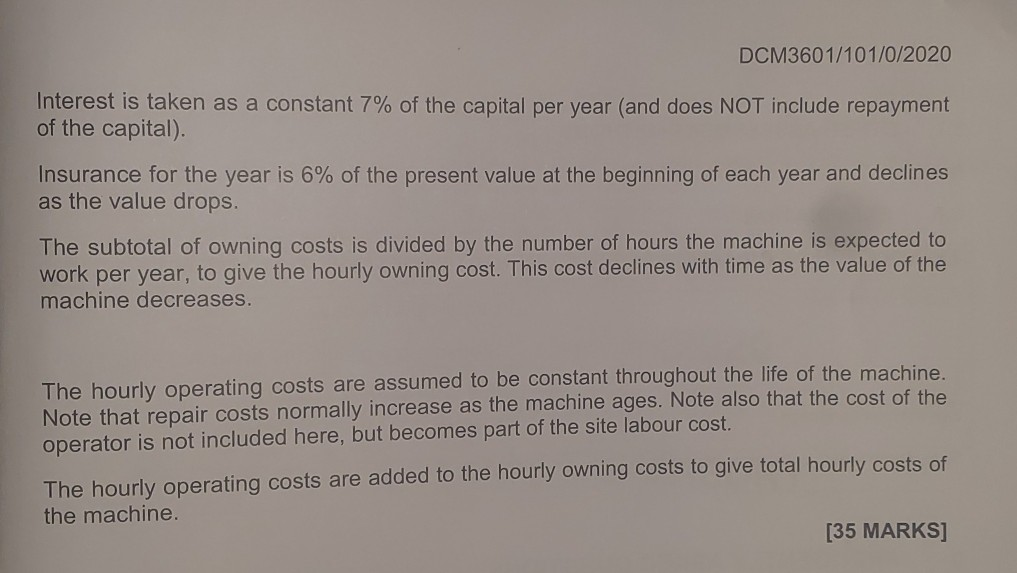 DCM3601/101/0/2020

Interest is taken as a constant 7% of the capital per year (and does NOT include repayment of the capital).

Insurance for the year is 6% of the present value at the beginning of each year and declines as the value drops.

The subtotal of owning costs is divided by the number of hours the machine is expected to work per year, to give the hourly owning cost. This cost declines with time as the value of the machine decreases.

The hourly operating costs are assumed to be constant throughout the life of the machine. Note that repair costs normally increase as the machine ages. Note also that the cost of the operator is not included here, but becomes part of the site labour cost.

The hourly operating costs are added to the hourly owning costs to give total hourly costs of the machine.

[35 MARKS]